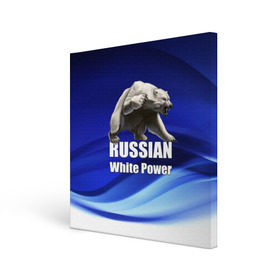 RUSSIAN
White Power